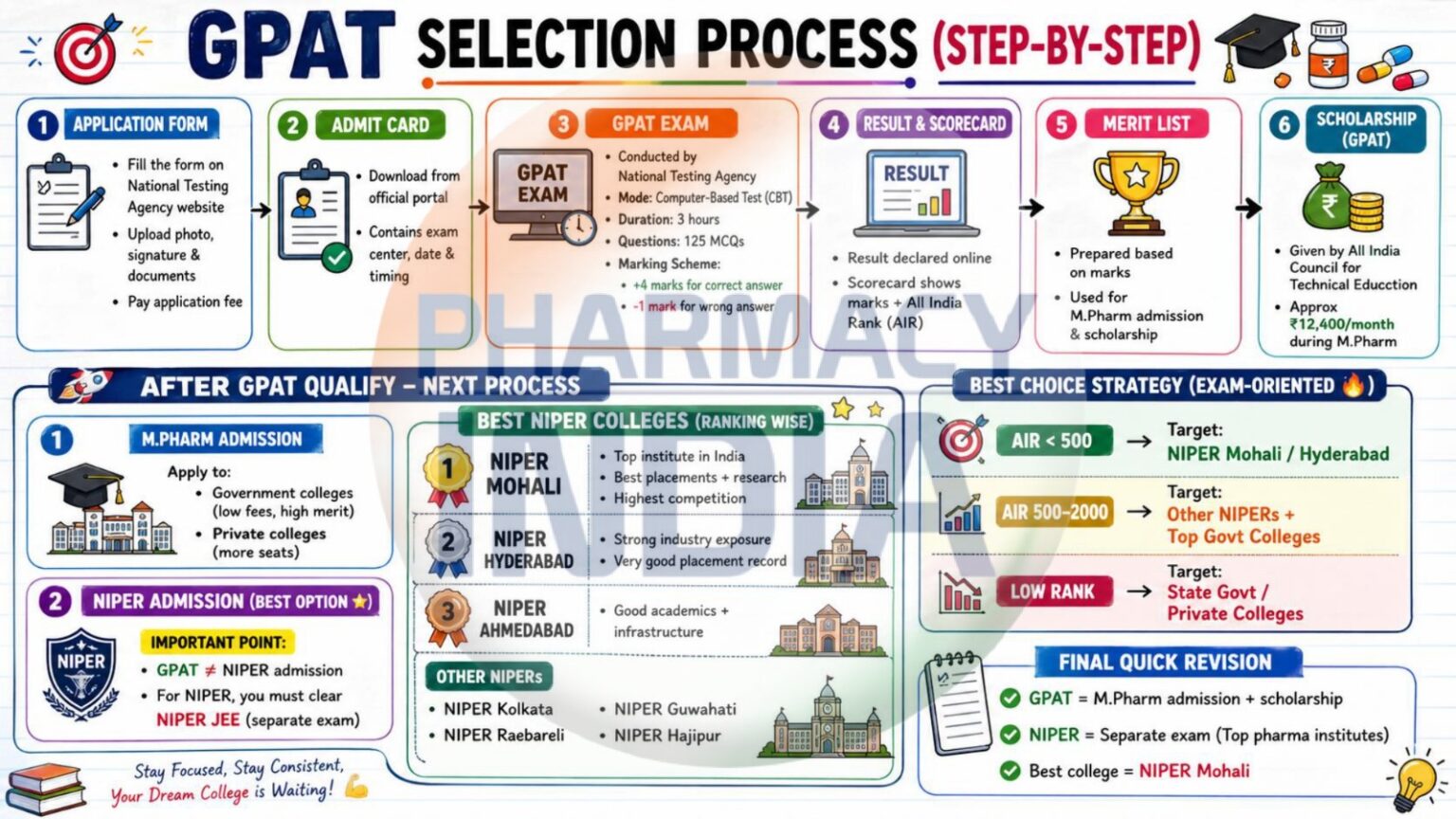 GPAT SELECTION PROCESS (STEP-BY-STEP)

1 APPLICATION FORM
• Fill the form on National Testing Agency website
• Upload photo, signature & documents
• Pay application fee

2 ADMIT CARD
• Download from official portal
• Contains exam center, date & timing

3 GPAT EXAM
GPAT EXAM
• Conducted by National Testing Agency
• Mode: Computer-Based Test (CBT)
• Duration: 3 hours
• Questions: 125 MCQs
• Marking Scheme:
• +4 marks for correct answer
• -1 mark for wrong answer

4 RESULT & SCORECARD
RESULT
• Result declared online
• Scorecard shows marks + All India Rank (AIR)

5 MERIT LIST
• Prepared based on marks
• Used for M.Pharm admission & scholarship

6 SCHOLARSHIP (GPAT)
• Given by All India Council for Technical Educction
• Approx ₹12,400/month during M.Pharm

PHARMACY INDIA

AFTER GPAT QUALIFY – NEXT PROCESS

1 M.PHARM ADMISSION
Apply to:
• Government colleges (low fees, high merit)
• Private colleges (more seats)

2 NIPER ADMISSION (BEST OPTION ★)
NIPER
IMPORTANT POINT:
• GPAT ≠ NIPER admission
• For NIPER, you must clear NIPER JEE (separate exam)

Stay Focused, Stay Consistent, Your Dream College is Waiting!

BEST NIPER COLLEGES (RANKING WISE)
1 NIPER MOHALI
• Top institute in India
• Best placements + research
• Highest competition
2 NIPER HYDERABAD
• Strong industry exposure
• Very good placement record
3 NIPER AHMEDABAD
• Good academics + infrastructure
OTHER NIPERs
• NIPER Kolkata
• NIPER Raebareli
• NIPER Guwahati
• NIPER Hajipur

BEST CHOICE STRATEGY (EXAM-ORIENTED 🔥)
AIR < 500 → Target: NIPER Mohali / Hyderabad
AIR 500–2000 → Target: Other NIPERs + Top Govt Colleges
LOW RANK → Target: State Govt / Private Colleges

FINAL QUICK REVISION
GPAT = M.Pharm admission + scholarship
NIPER = Separate exam (Top pharma institutes)
Best college = NIPER Mohali